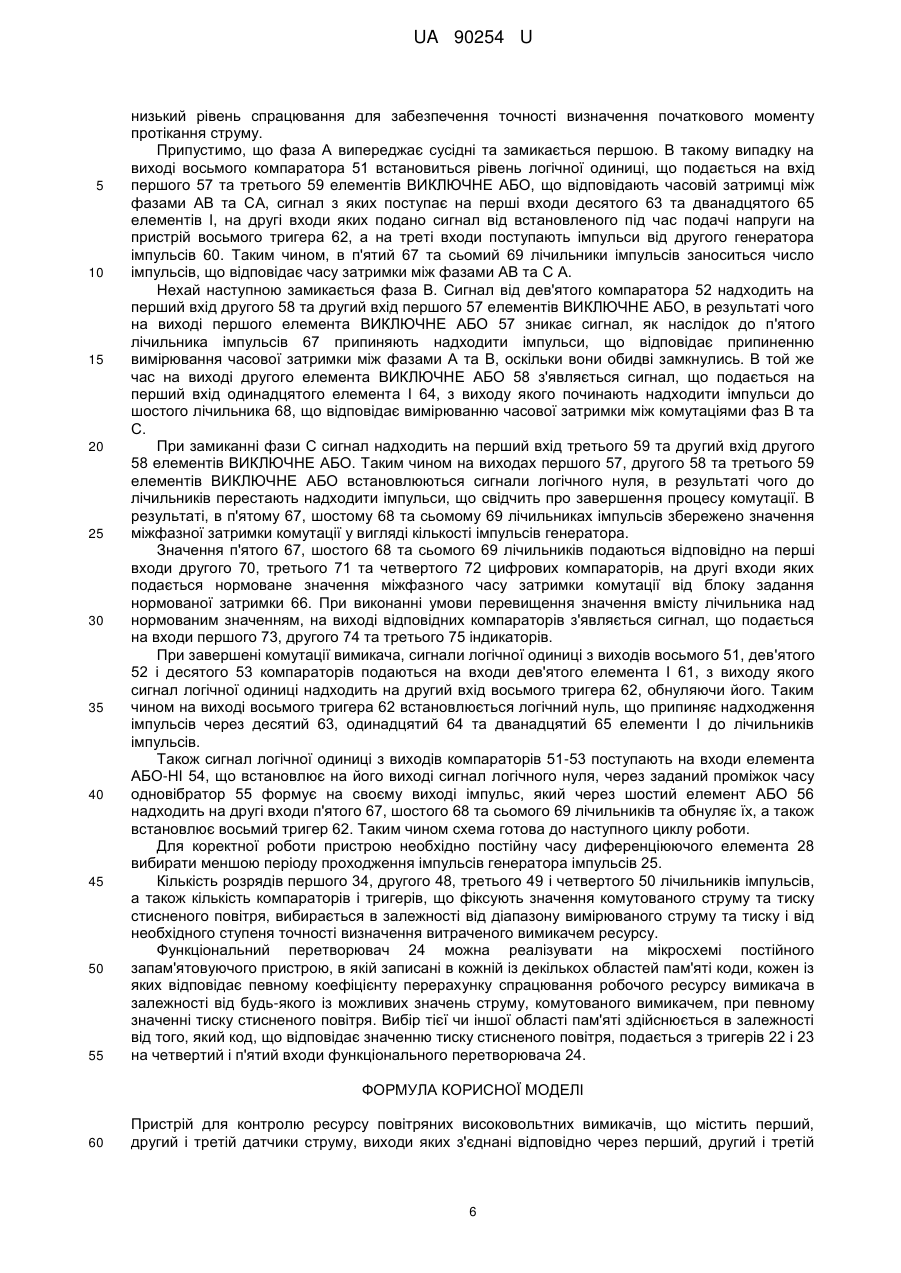 UA 90254 U

низький рівень спрацювання для забезпечення точності визначення початкового моменту протікання струму.

Припустимо, що фаза А випереджає сусідні та замикається першою. В такому випадку на виході восьмого компаратора 51 встановиться рівень логічної одиниці, що подається на вхід першого 57 та третього 59 елементів ВИКЛЮЧНЕ АБО, що відповідають часовій затримці між фазами АВ та СА, сигнал з яких поступає на перші входи десятого 63 та дванадцятого 65 елементів І, на другі входи яких подано сигнал від встановленого під час подачі напруги на пристрій восьмого тригера 62, а на треті входи поступають імпульси від другого генератора імпульсів 60. Таким чином, в п'ятий 67 та сьомий 69 лічильники імпульсів заноситься число імпульсів, що відповідає часу затримки між фазами АВ та С А.

Нехай наступною замикається фаза В. Сигнал від дев'ятого компаратора 52 надходить на перший вхід другого 58 та другий вхід першого 57 елементів ВИКЛЮЧНЕ АБО, в результаті чого на виході першого елемента ВИКЛЮЧНЕ АБО 57 зникає сигнал, як наслідок до п'ятого лічильника імпульсів 67 припиняють надходити імпульси, що відповідає припиненню вимірювання часової затримки між фазами А та В, оскільки вони обидві замкнулись. В той же час на виході другого елемента ВИКЛЮЧНЕ АБО 58 з'являється сигнал, що подається на перший вхід одинадцятого елемента І 64, з виходу якого починають надходити імпульси до шостого лічильника 68, що відповідає вимірюванню часової затримки між комутаціями фаз В та С.

При замиканні фази С сигнал надходить на перший вхід третього 59 та другий вхід другого 58 елементів ВИКЛЮЧНЕ АБО. Таким чином на виходах першого 57, другого 58 та третього 59 елементів ВИКЛЮЧНЕ АБО встановлюються сигнали логічного нуля, в результаті чого до лічильників перестають надходити імпульси, що свідчить про завершення процесу комутації. В результаті, в п'ятому 67, шостому 68 та сьомому 69 лічильниках імпульсів збережено значення міжфазної затримки комутації у вигляді кількості імпульсів генератора.

Значення п'ятого 67, шостого 68 та сьомого 69 лічильників подаються відповідно на перші входи другого 70, третього 71 та четвертого 72 цифрових компараторів, на другі входи яких подається нормоване значення міжфазного часу затримки комутації від блоку задання нормованої затримки 66. При виконанні умови перевищення значення вмісту лічильника над нормованим значенням, на виході відповідних компараторів з'являється сигнал, що подається на входи першого 73, другого 74 та третього 75 індикаторів.

При завершені комутації вимикача, сигнали логічної одиниці з виходів восьмого 51, дев'ятого 52 і десятого 53 компараторів подаються на входи дев'ятого елемента І 61, з виходу якого сигнал логічної одиниці надходить на другий вхід восьмого тригера 62, обнуляючи його. Таким чином на виході восьмого тригера 62 встановлюється логічний нуль, що припиняє надходження імпульсів через десятий 63, одинадцятий 64 та дванадцятий 65 елементи І до лічильників імпульсів.

Також сигнал логічної одиниці з виходів компараторів 51-53 поступають на входи елемента АБО-НІ 54, що встановлює на його виході сигнал логічного нуля, через заданий проміжок часу одновібратор 55 формує на своєму виході імпульс, який через шостий елемент АБО 56 надходить на другі входи п'ятого 67, шостого 68 та сьомого 69 лічильників та обнуляє їх, а також встановлює восьмий тригер 62. Таким чином схема готова до наступного циклу роботи.

Для коректної роботи пристрою необхідно постійну часу диференціюючого елемента 28 вибирати меншою періоду проходження імпульсів генератора імпульсів 25.

Кількість розрядів першого 34, другого 48, третього 49 і четвертого 50 лічильників імпульсів, а також кількість компараторів і тригерів, що фіксують значення комутованого струму та тиску стисненого повітря, вибирається в залежності від діапазону вимірюваного струму та тиску і від необхідного ступеня точності визначення витраченого вимикачем ресурсу.

Функціональний перетворювач 24 можна реалізувати на мікросхемі постійного запам'ятовуючого пристрою, в якій записані в кожній із декількох областей пам'яті коди, кожен із яких відповідає певному коефіцієнту перерахунку спрацювання робочого ресурсу вимикача в залежності від будь-якого із можливих значень струму, комутованого вимикачем, при певному значенні тиску стисненого повітря. Вибір тієї чи іншої області пам'яті здійснюється в залежності від того, який код, що відповідає значенню тиску стисненого повітря, подається з тригерів 22 і 23 на четвертий і п'ятий входи функціонального перетворювача 24.

ФОРМУЛА КОРИСНОЇ МОДЕЛІ

Пристрій для контролю ресурсу повітряних високовольтних вимикачів, що містить перший, другий і третій датчики струму, виходи яких з'єднані відповідно через перший, другий і третій

5
10
15
20
25
30
35
40
45
50
55
60

6